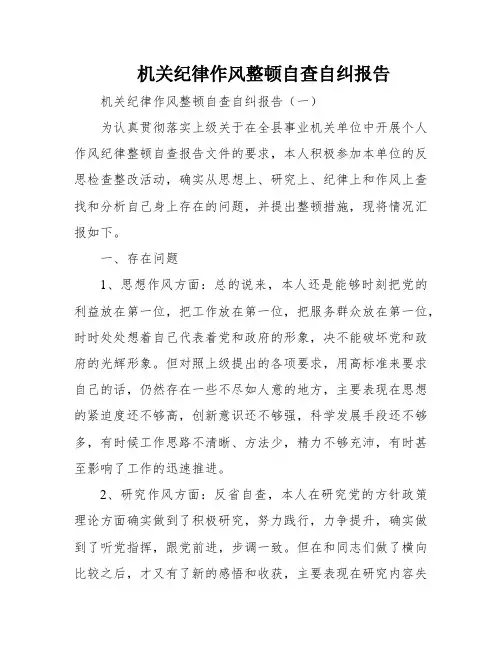 机关纪律作风整顿自查自纠报告

机关纪律作风整顿自查自纠报告（一）

为认真贯彻落实上级关于在全县事业机关单位中开展个人作风纪律整顿自查报告文件的要求，本人积极参加本单位的反思检查整改活动，确实从思想上、研究上、纪律上和作风上查找和分析自己身上存在的问题，并提出整顿措施，现将情况汇报如下。

一、存在问题

1、思想作风方面：总的说来，本人还是能够时刻把党的利益放在第一位，把工作放在第一位，把服务群众放在第一位，时时处处想着自己代表着党和政府的形象，决不能破坏党和政府的光辉形象。但对照上级提出的各项要求，用高标准来要求自己的话，仍然存在一些不尽如人意的地方，主要表现在思想的紧迫度还不够高，创新意识还不够强，科学发展手段还不够多，有时候工作思路不清晰、方法少，精力不够充沛，有时甚至影响了工作的迅速推进。

2、研究作风方面：反省自查，本人在研究党的方针政策理论方面确实做到了积极研究，努力践行，力争提升，确实做到了听党指挥，跟党前进，步调一致。但在和同志们做了横向比较之后，才又有了新的感悟和收获，主要表现在研究内容失